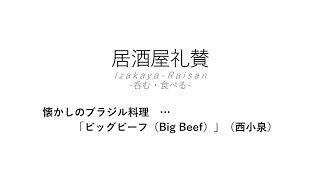 居酒屋礼賛

Izakaya-Raisan
-呑む・食べる-

懐かしのブラジル料理　…
「ビッグビーフ（Big Beef）」（西小泉）